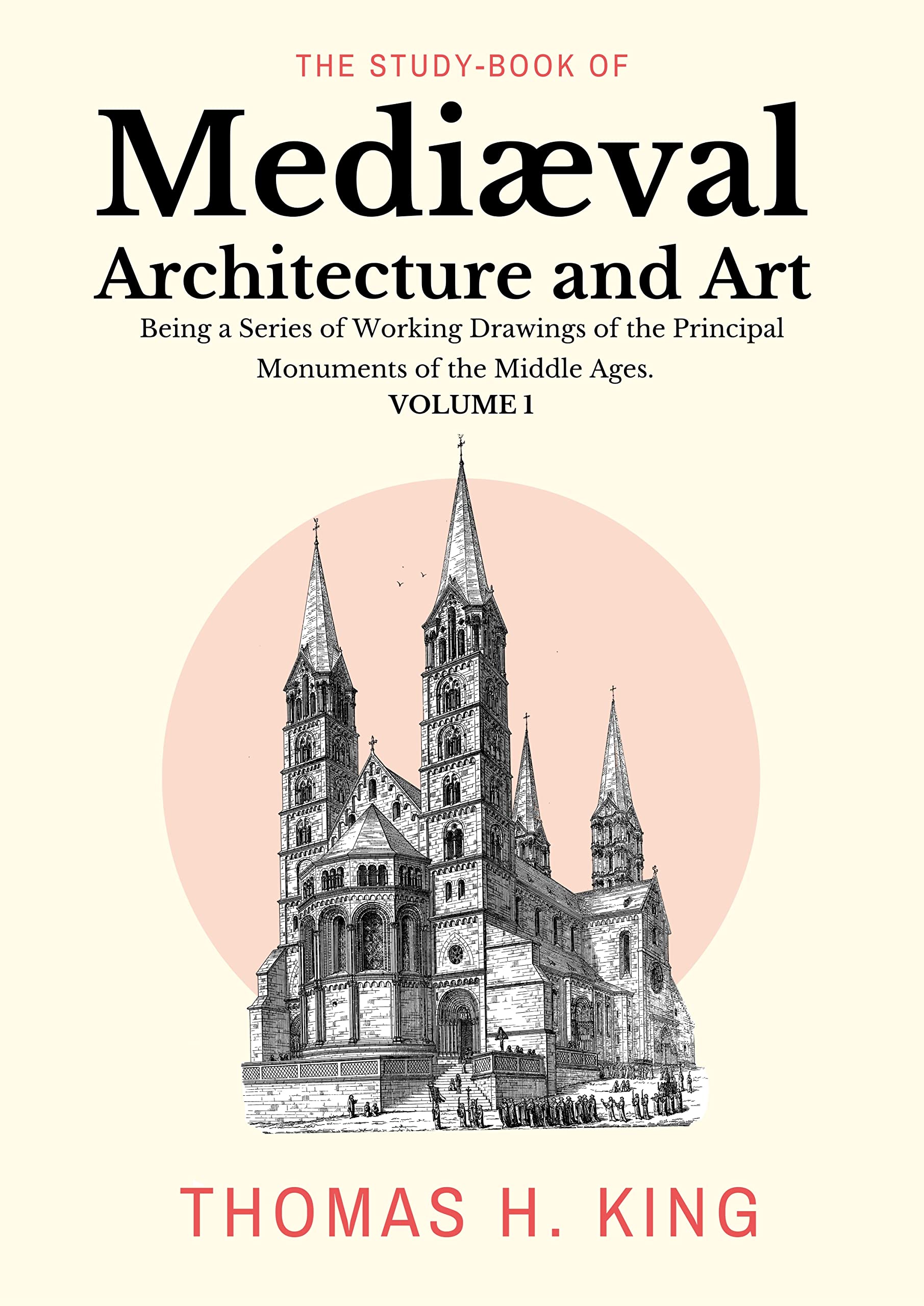 THE STUDY-BOOK OF

Mediæval

Architecture and Art

Being a Series of Working Drawings of the Principal Monuments of the Middle Ages.

VOLUME 1

THOMAS H. KING